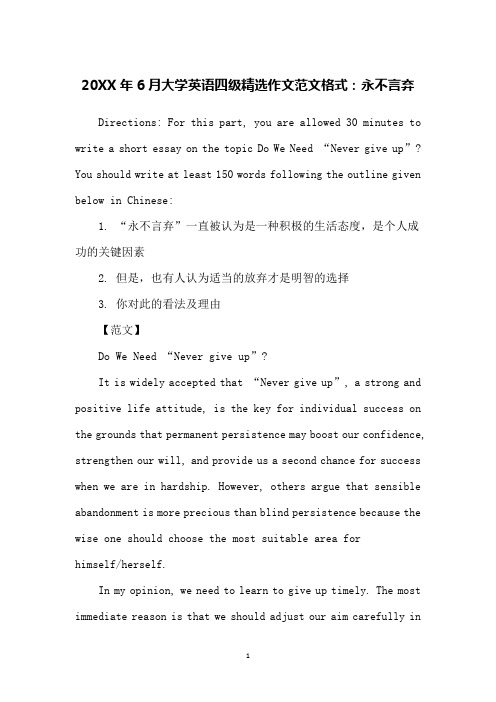 20XX年6月大学英语四级精选作文范文格式：永不言弃

Directions: For this part, you are allowed 30 minutes to write a short essay on the topic Do We Need “Never give up”? You should write at least 150 words following the outline given below in Chinese:

1. “永不言弃”一直被认为是一种积极的生活态度，是个人成功的关键因素

2. 但是，也有人认为适当的放弃才是明智的选择

3. 你对此的看法及理由

【范文】

Do We Need “Never give up”?

It is widely accepted that “Never give up”, a strong and positive life attitude, is the key for individual success on the grounds that permanent persistence may boost our confidence, strengthen our will, and provide us a second chance for success when we are in hardship. However, others argue that sensible abandonment is more precious than blind persistence because the wise one should choose the most suitable area for himself/herself.

In my opinion, we need to learn to give up timely. The most immediate reason is that we should adjust our aim carefully in

1